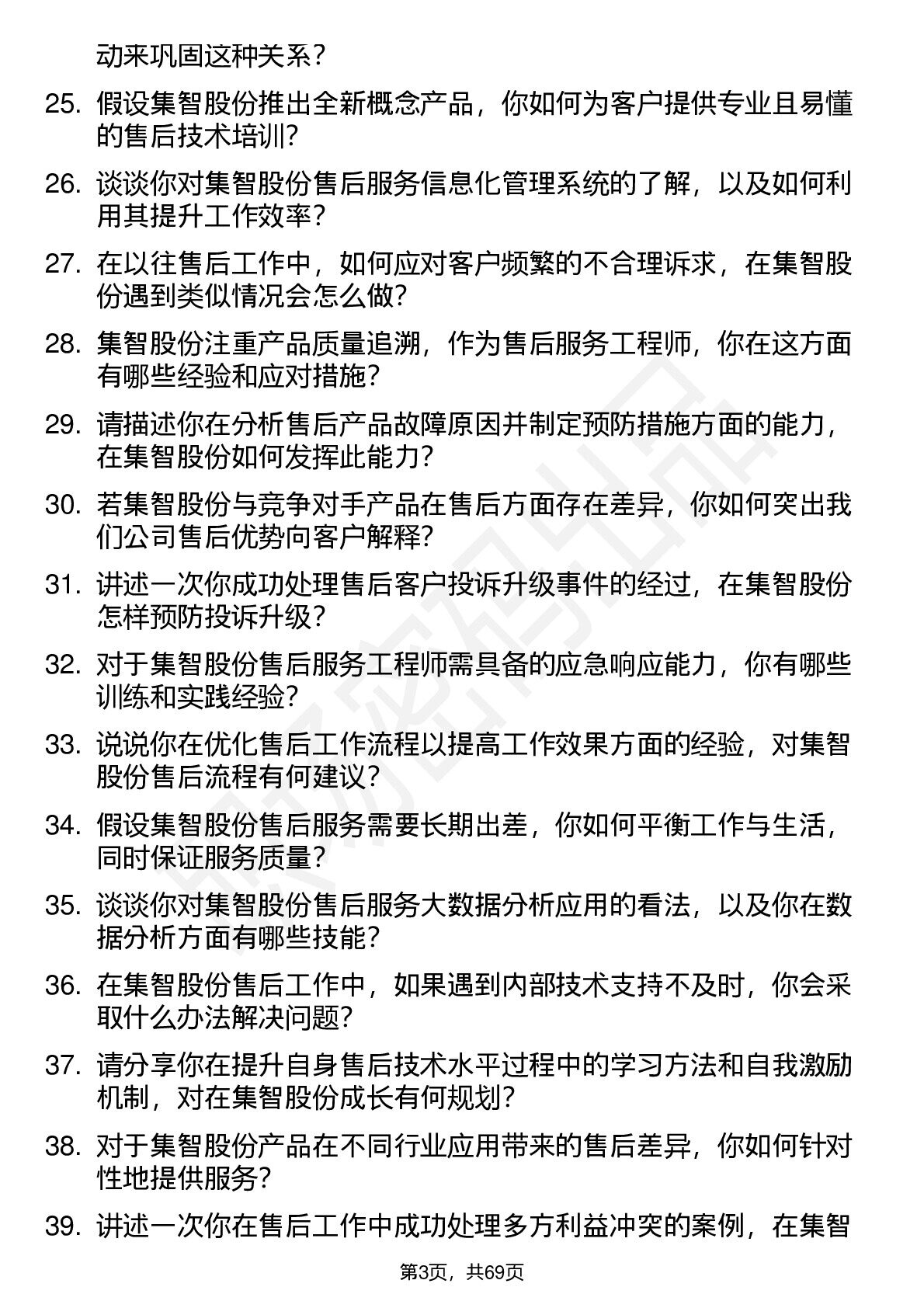 动来巩固这种关系？

25. 假设集智股份推出全新概念产品，你如何为客户提供专业且易懂的售后技术培训？

26. 谈谈你对集智股份售后服务信息化管理系统的了解，以及如何利用其提升工作效率？

27. 在以往售后工作中，如何应对客户频繁的不合理诉求，在集智股份遇到类似情况会怎么做？

28. 集智股份注重产品质量追溯，作为售后服务工程师，你在这方面有哪些经验和应对措施？

29. 请描述你在分析售后产品故障原因并制定预防措施方面的能力，在集智股份如何发挥此能力？

30. 若集智股份与竞争对手产品在售后方面存在差异，你如何突出我们公司售后优势向客户解释？

31. 讲述一次你成功处理售后客户投诉升级事件的经过，在集智股份怎样预防投诉升级？

32. 对于集智股份售后服务工程师需具备的应急响应能力，你有哪些训练和实践经验？

33. 说说你在优化售后工作流程以提高工作效果方面的经验，对集智股份售后流程有何建议？

34. 假设集智股份售后服务需要长期出差，你如何平衡工作与生活，同时保证服务质量？

35. 谈谈你对集智股份售后服务大数据分析应用的看法，以及你在数据分析方面有哪些技能？

36. 在集智股份售后工作中，如果遇到内部技术支持不及时，你会采取什么办法解决问题？

37. 请分享你在提升自身售后技术水平过程中的学习方法和自我激励机制，对在集智股份成长有何规划？

38. 对于集智股份产品在不同行业应用带来的售后差异，你如何针对性地提供服务？

39. 讲述一次你在售后工作中成功处理多方利益冲突的案例，在集智

第3页，共69页